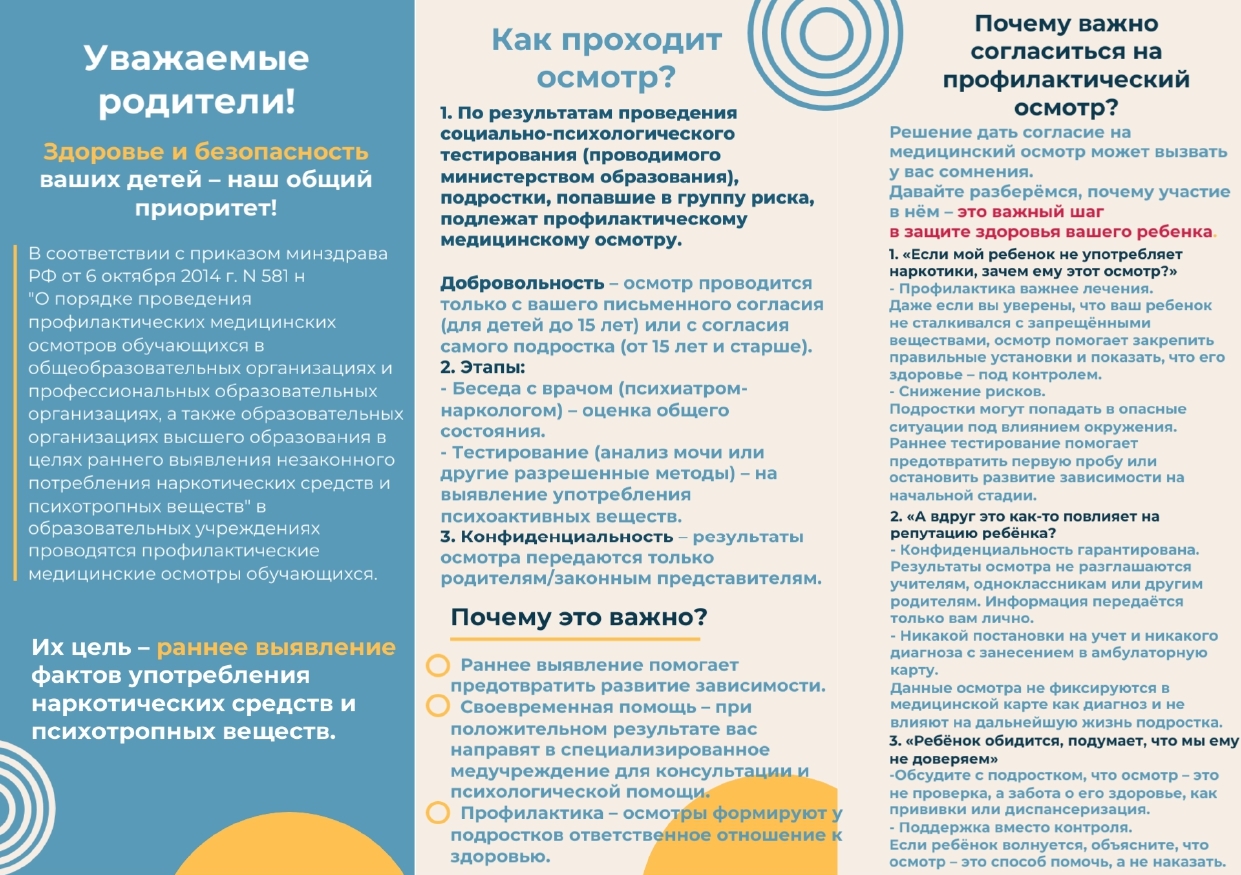 Уважаемые родители!

Здоровье и безопасность ваших детей – наш общий приоритет!

В соответствии с приказом минздрава РФ от 6 октября 2014 г. N 581 н "О порядке проведения профилактических медицинских осмотров обучающихся в общеобразовательных организациях и профессиональных образовательных организациях, а также образовательных организациях высшего образования в целях раннего выявления незаконного потребления наркотических средств и психотропных веществ" в образовательных учреждениях проводятся профилактические медицинские осмотры обучающихся.

Их цель – раннее выявление фактов употребления наркотических средств и психотропных веществ.

Как проходит осмотр?

1. По результатам проведения социально-психологического тестирования (проводимого министерством образования), подростки, попавшие в группу риска, подлежат профилактическому медицинскому осмотру.

Добровольность – осмотр проводится только с вашего письменного согласия (для детей до 15 лет) или с согласия самого подростка (от 15 лет и старше).
2. Этапы:
- Беседа с врачом (психиатром-наркологом) – оценка общего состояния.
- Тестирование (анализ мочи или другие разрешенные методы) – на выявление употребления психоактивных веществ.
3. Конфиденциальность – результаты осмотра передаются только родителям/законным представителям.

Почему это важно?

Раннее выявление помогает предотвратить развитие зависимости.
Своевременная помощь – при положительном результате вас направят в специализированное медучреждение для консультации и психологической помощи.
Профилактика – осмотры формируют у подростков ответственное отношение к здоровью.

Почему важно согласиться на профилактический осмотр?

Решение дать согласие на медицинский осмотр может вызвать у вас сомнения.
Давайте разберёмся, почему участие в нём – это важный шаг в защите здоровья вашего ребенка.

1. «Если мой ребенок не употребляет наркотики, зачем ему этот осмотр?»
- Профилактика важнее лечения.
Даже если вы уверены, что ваш ребенок не сталкивался с запрещёнными веществами, осмотр помогает закрепить правильные установки и показать, что его здоровье – под контролем.
- Снижение рисков.
Подростки могут попадать в опасные ситуации под влиянием окружения. Раннее тестирование помогает предотвратить первую пробу или остановить развитие зависимости на начальной стадии.
2. «А вдруг это как-то повлияет на репутацию ребёнка?
- Конфиденциальность гарантирована. Результаты осмотра не разглашаются учителям, одноклассникам или другим родителям. Информация передаётся только вам лично.
- Никакой постановки на учет и никакого диагноза с занесением в амбулаторную карту.
Данные осмотра не фиксируются в медицинской карте как диагноз и не влияют на дальнейшую жизнь подростка.
3. «Ребёнок обидится, подумает, что мы ему не доверяем»
-Обсудите с подростком, что осмотр – это не проверка, а забота о его здоровье, как прививки или диспансеризация.
- Поддержка вместо контроля.
Если ребёнок волнуется, объясните, что осмотр – это способ помочь, а не наказать.